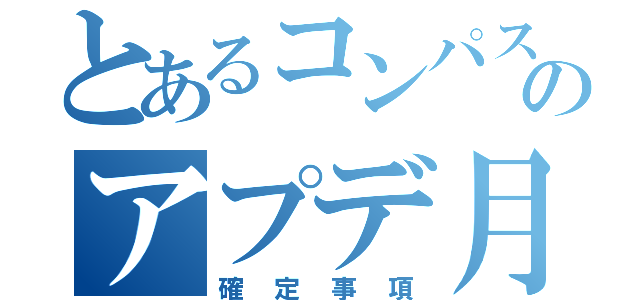 とあるコンパスの
アプデ月
確定事項